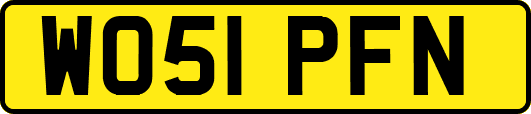 WO51 PFN